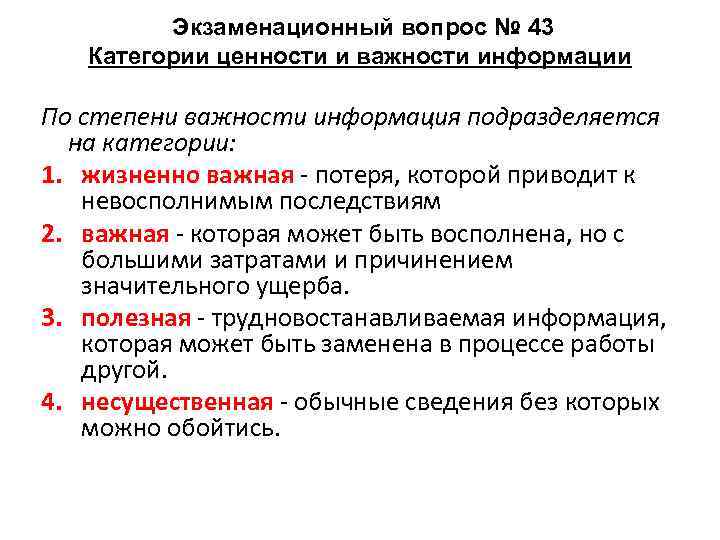 Экзаменационный вопрос № 43
Категории ценности и важности информации

По степени важности информация подразделяется на категории:

1. жизненно важная - потеря, которой приводит к невосполнимым последствиям
2. важная - которая может быть восполнена, но с большими затратами и причинением значительного ущерба.
3. полезная - трудновостанавливаемая информация, которая может быть заменена в процессе работы другой.
4. несущественная - обычные сведения без которых можно обойтись.